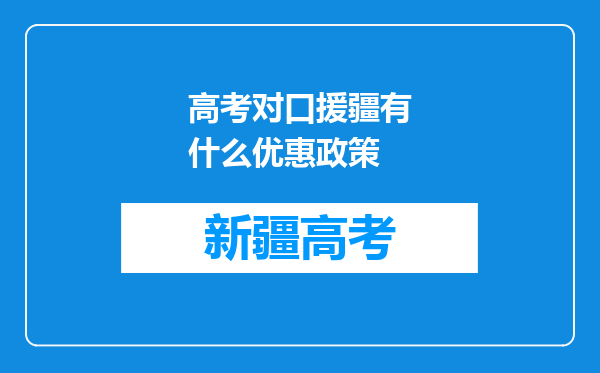 高考对口援疆有什么优惠政策

新疆高考